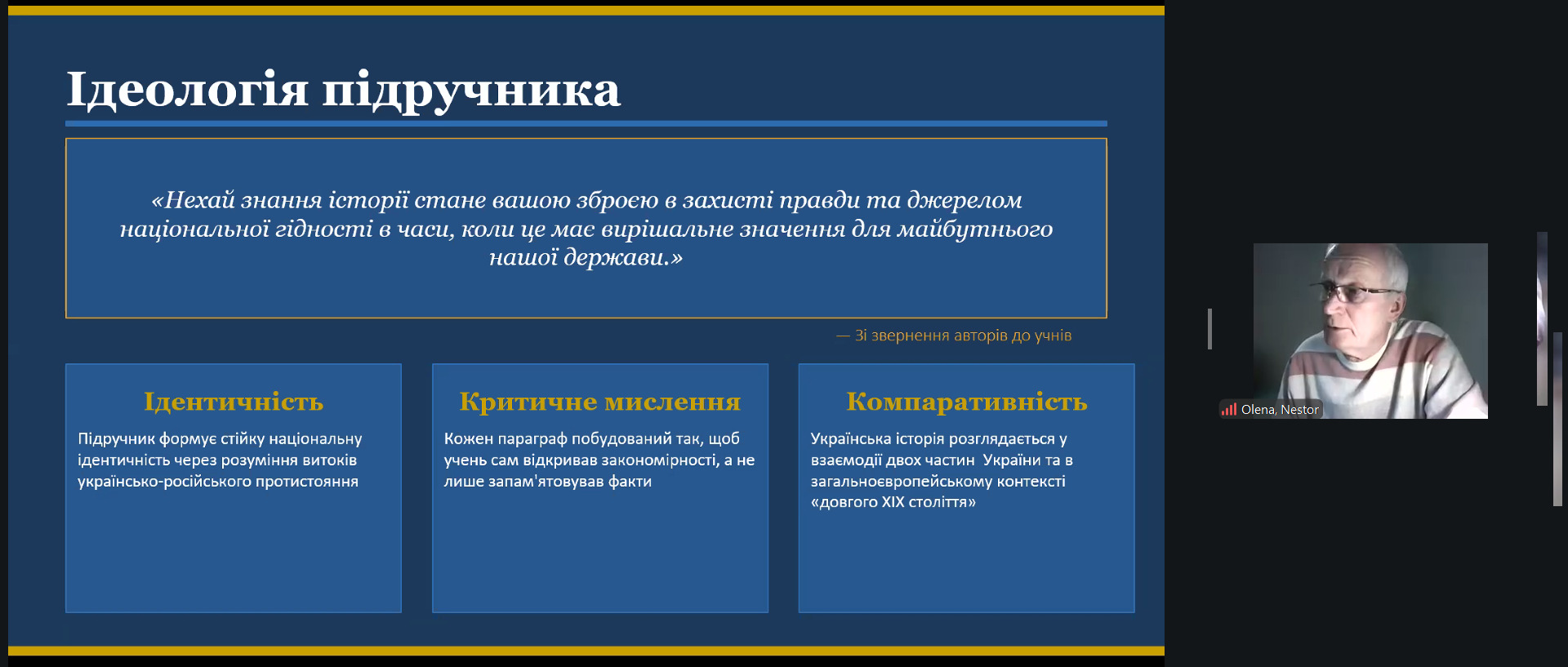 Ідеологія підручника

«Нехай знання історії стане вашою зброєю в захисті правди та джерелом національної гідності в часи, коли це має вирішальне значення для майбутнього нашої держави.»

— Зі звернення авторів до учнів

Ідентичність

Підручник формує стійку національну ідентичність через розуміння витоків українсько-російського протистояння

Критичне мислення

Кожен параграф побудований так, щоб учень сам відкривав закономірності, а не лише запам'ятовував факти

Компаративність

Українська історія розглядається у взаємодії двох частин України та в загальноєвропейському контексті «довгого XIX століття»

Olena, Nestor